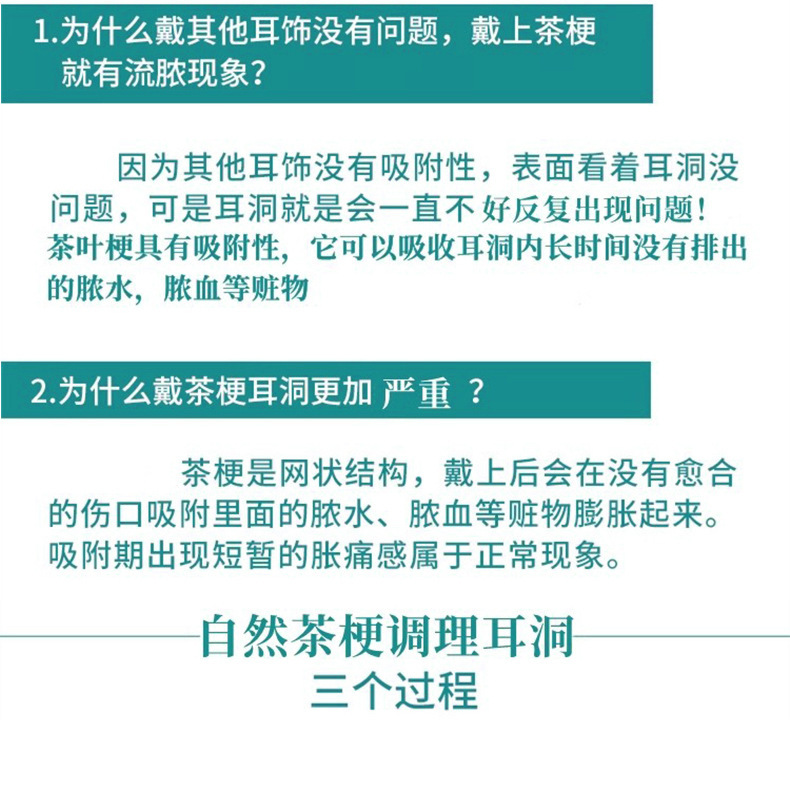 1.为什么戴其他耳饰没有问题，戴上茶梗就有流脓现象？

因为其他耳饰没有吸附性，表面看着耳洞没问题，可是耳洞就是会一直不 好反复出现问题！茶叶梗具有吸附性，它可以吸收耳洞内长时间没有排出的脓水，脓血等赃物

2.为什么戴茶梗耳洞更加 严重 ？

茶梗是网状结构，戴上后会在没有愈合的伤口吸附里面的脓水、脓血等赃物膨胀起来。吸附期出现短暂的胀痛感属于正常现象。

自然茶梗调理耳洞
三个过程